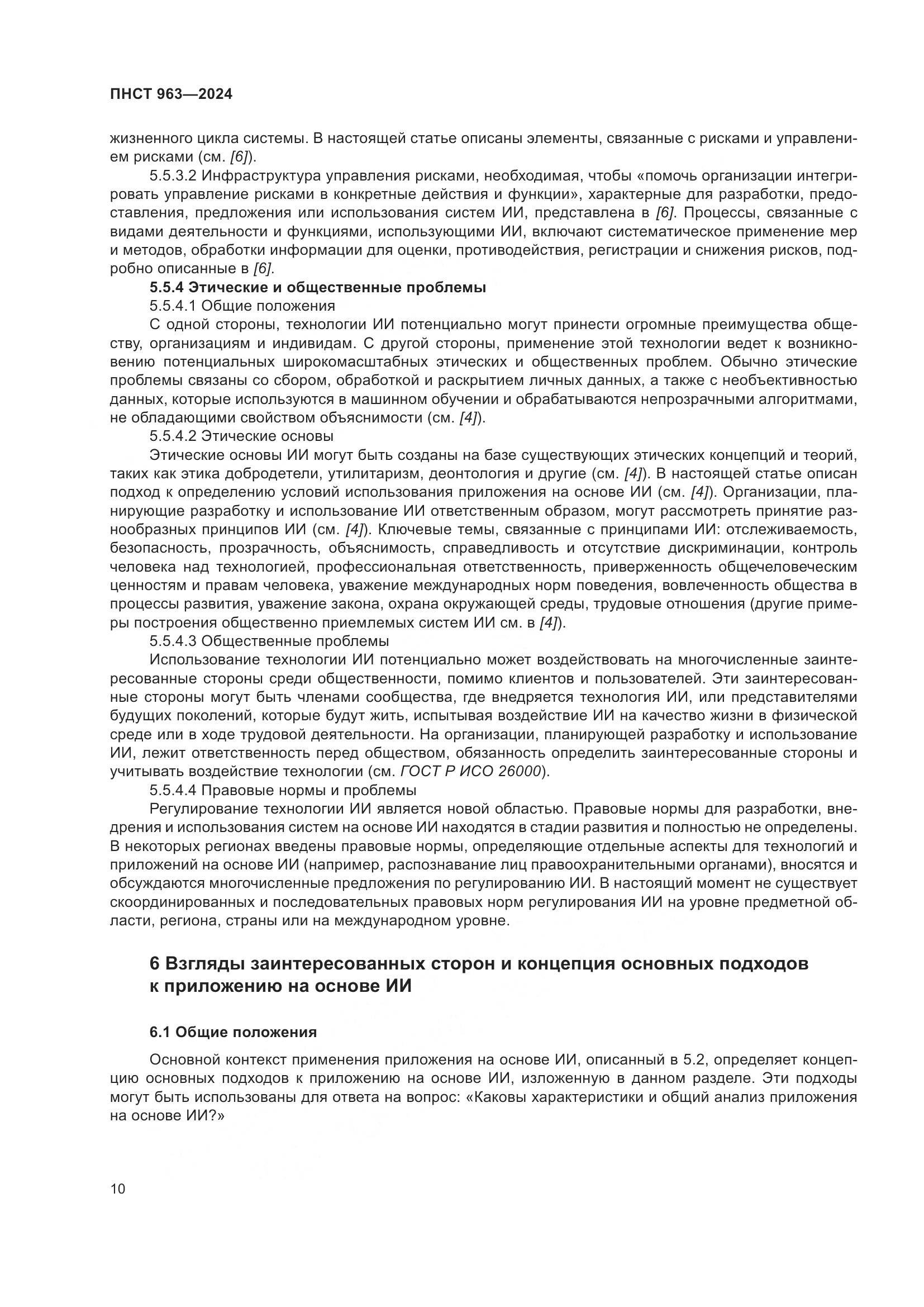 ПНСТ 963—2024

жизненного цикла системы. В настоящей статье описаны элементы, связанные с рисками и управлением рисками (см. [6]).

5.5.3.2 Инфраструктура управления рисками, необходимая, чтобы «помочь организации интегрировать управление рисками в конкретные действия и функции», характерные для разработки, предоставления, предложения или использования систем ИИ, представлена в [6]. Процессы, связанные с видами деятельности и функциями, использующими ИИ, включают систематическое применение мер и методов, обработки информации для оценки, противодействия, регистрации и снижения рисков, подробно описанные в [6].

5.5.4 Этические и общественные проблемы

5.5.4.1 Общие положения

С одной стороны, технологии ИИ потенциально могут принести огромные преимущества обществу, организациям и индивидам. С другой стороны, применение этой технологии ведет к возникновению потенциальных широкомасштабных этических и общественных проблем. Обычно этические проблемы связаны со сбором, обработкой и раскрытием личных данных, а также с необъективностью данных, которые используются в машинном обучении и обрабатываются непрозрачными алгоритмами, не обладающими свойством объяснимости (см. [4]).

5.5.4.2 Этические основы

Этические основы ИИ могут быть созданы на базе существующих этических концепций и теорий, таких как этика добродетели, утилитаризм, деонтология и другие (см. [4]). В настоящей статье описан подход к определению условий использования приложения на основе ИИ (см. [4]). Организации, планирующие разработку и использование ИИ ответственным образом, могут рассмотреть принятие разнообразных принципов ИИ (см. [4]). Ключевые темы, связанные с принципами ИИ: отслеживаемость, безопасность, прозрачность, объяснимость, справедливость и отсутствие дискриминации, контроль человека над технологией, профессиональная ответственность, приверженность общечеловеческим ценностям и правам человека, уважение международных норм поведения, вовлеченность общества в процессы развития, уважение закона, охрана окружающей среды, трудовые отношения (другие примеры построения общественно приемлемых систем ИИ см. в [4]).

5.5.4.3 Общественные проблемы

Использование технологии ИИ потенциально может воздействовать на многочисленные заинтересованные стороны среди общественности, помимо клиентов и пользователей. Эти заинтересованные стороны могут быть членами сообщества, где внедряется технология ИИ, или представителями будущих поколений, которые будут жить, испытывая воздействие ИИ на качество жизни в физической среде или в ходе трудовой деятельности. На организации, планирующей разработку и использование ИИ, лежит ответственность перед обществом, обязанность определить заинтересованные стороны и учитывать воздействие технологии (см. ГОСТ Р ИСО 26000).

5.5.4.4 Правовые нормы и проблемы

Регулирование технологии ИИ является новой областью. Правовые нормы для разработки, внедрения и использования систем на основе ИИ находятся в стадии развития и полностью не определены. В некоторых регионах введены правовые нормы, определяющие отдельные аспекты для технологий и приложений на основе ИИ (например, распознавание лиц правоохранительными органами), вносятся и обсуждаются многочисленные предложения по регулированию ИИ. В настоящий момент не существует скоординированных и последовательных правовых норм регулирования ИИ на уровне предметной области, региона, страны или на международном уровне.

6 Взгляды заинтересованных сторон и концепция основных подходов к приложению на основе ИИ

6.1 Общие положения

Основной контекст применения приложения на основе ИИ, описанный в 5.2, определяет концепцию основных подходов к приложению на основе ИИ, изложенную в данном разделе. Эти подходы могут быть использованы для ответа на вопрос: «Каковы характеристики и общий анализ приложения на основе ИИ?»

10